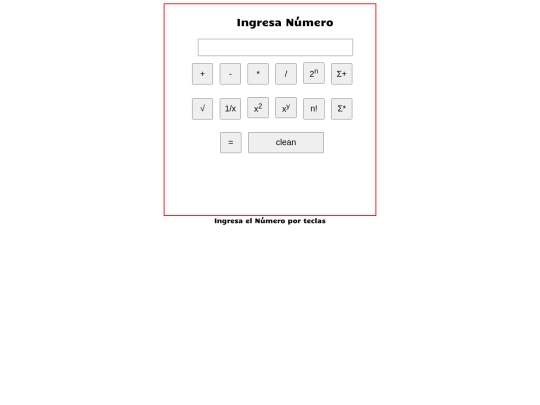 Ingresa Número

+ - * / $2^n$ Σ+

√ 1/x $x^2$ $x^y$ n! Σ*

= clean

Ingresa el Número por teclas